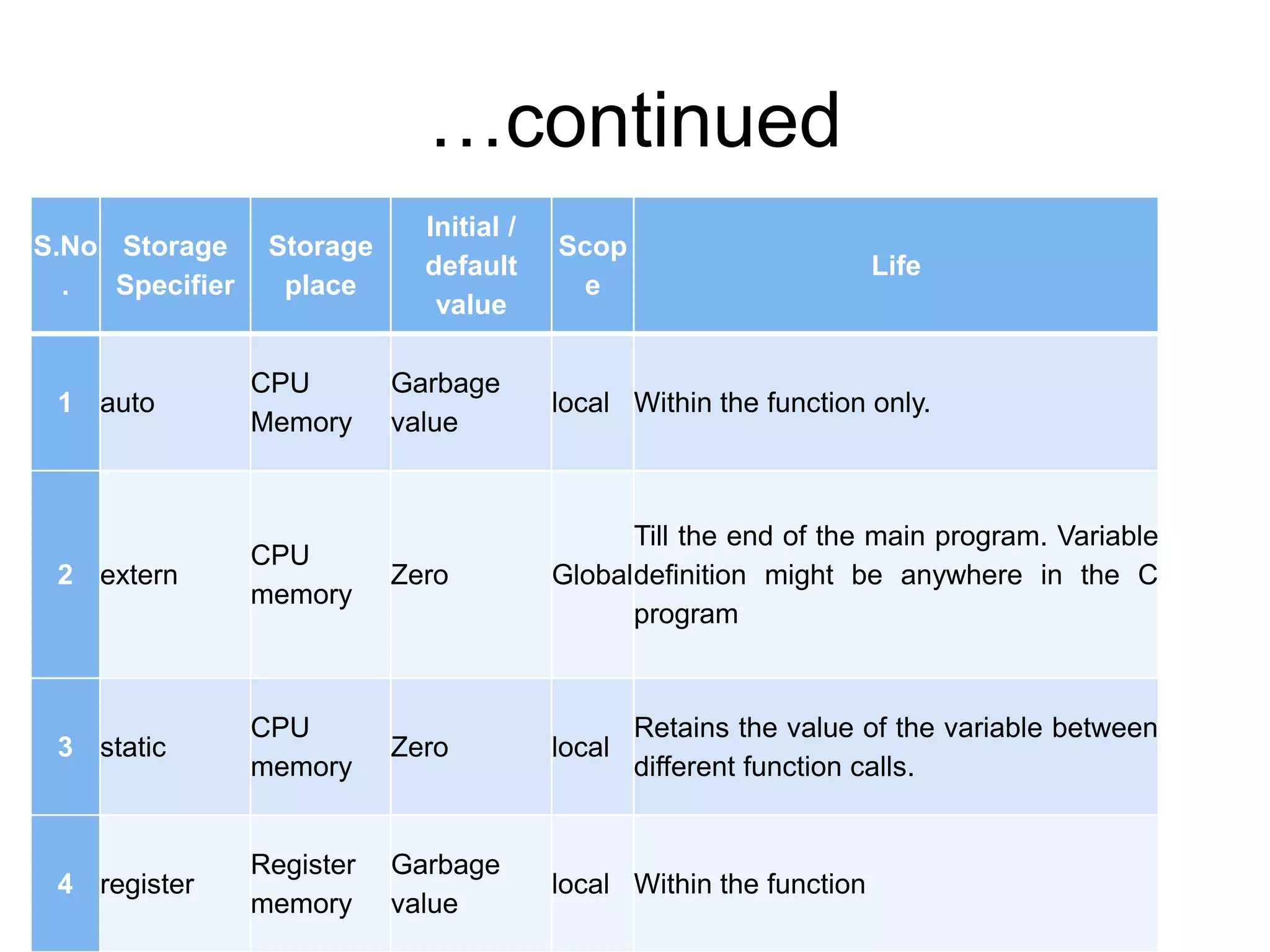 …continued

| S.No. | Storage Specifier | Storage place | Initial / default value | Scope | Life |
|---|---|---|---|---|---|
| 1 | auto | CPU Memory | Garbage value | local | Within the function only. |
| 2 | extern | CPU memory | Zero | Global | Till the end of the main program. Variable definition might be anywhere in the C program |
| 3 | static | CPU memory | Zero | local | Retains the value of the variable between different function calls. |
| 4 | register | Register memory | Garbage value | local | Within the function |